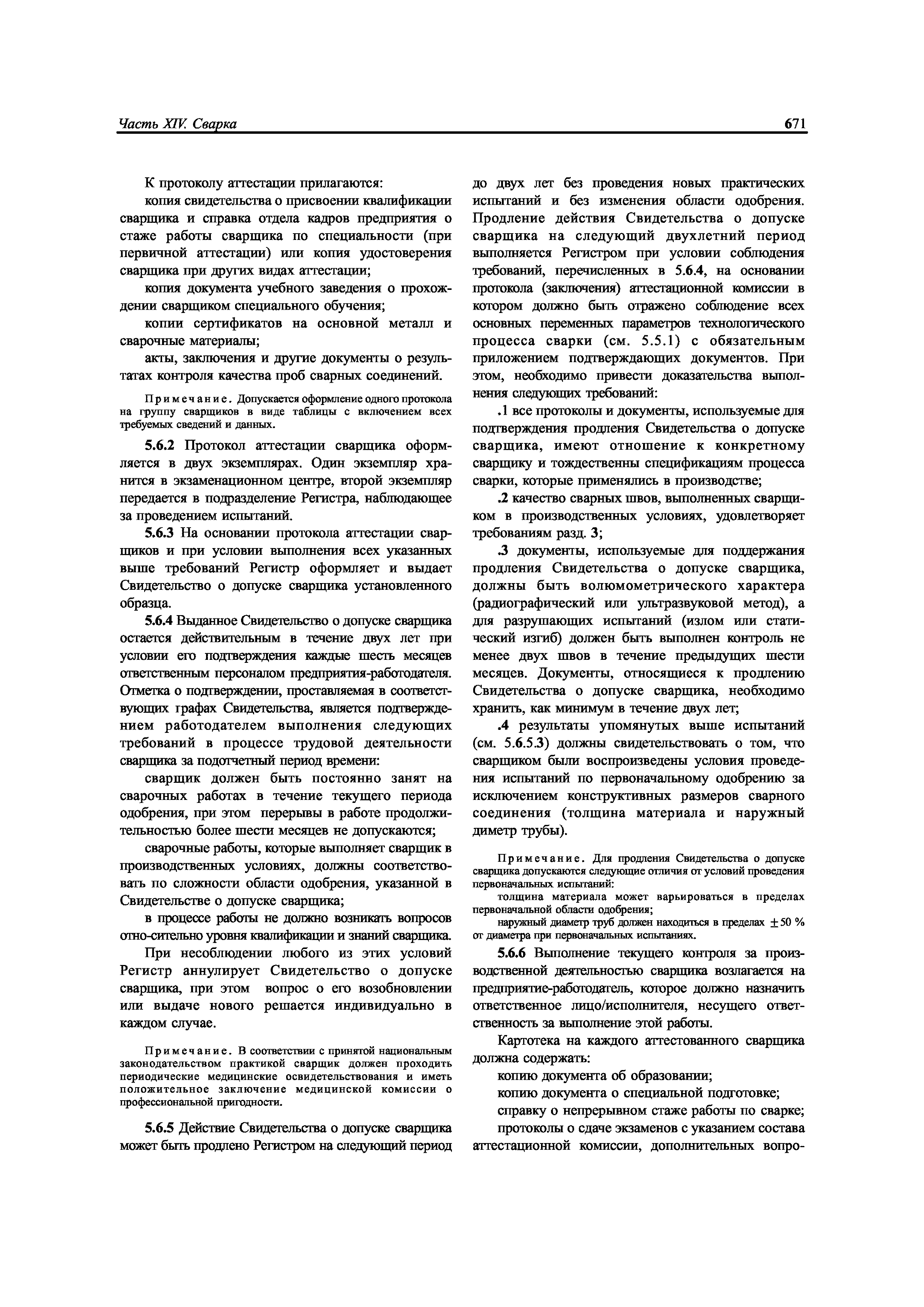 Часть XIV. Сварка 671

К протоколу аттестации прилагаются:

копия свидетельства о присвоении квалификации сварщика и справка отдела кадров предприятия о стаже работы сварщика по специальности (при первичной аттестации) или копия удостоверения сварщика при других видах аттестации;

копия документа учебного заведения о прохождении сварщиком специального обучения;

копии сертификатов на основной металл и сварочные материалы;

акты, заключения и другие документы о результатах контроля качества проб сварных соединений.

Примечание. Допускается оформление одного протокола на группу сварщиков в виде таблицы с включением всех требуемых сведений и данных.

5.6.2 Протокол аттестации сварщика оформляется в двух экземплярах. Один экземпляр хранится в экзаменационном центре, второй экземпляр передается в подразделение Регистра, наблюдающее за проведением испытаний.

5.6.3 На основании протокола аттестации сварщиков и при условии выполнения всех указанных выше требований Регистр оформляет и выдает Свидетельство о допуске сварщика установленного образца.

5.6.4 Выданное Свидетельство о допуске сварщика остается действительным в течение двух лет при условии его подтверждения каждые шесть месяцев ответственным персоналом предприятия-работодателя. Отметка о подтверждении, проставляемая в соответствующих графах Свидетельства, является подтверждением работодателем выполнения следующих требований в процессе трудовой деятельности сварщика за подотчетный период времени:

сварщик должен быть постоянно занят на сварочных работах в течение текущего периода одобрения, при этом перерывы в работе продолжительностью более шести месяцев не допускаются;

сварочные работы, которые выполняет сварщик в производственных условиях, должны соответствовать по сложности области одобрения, указанной в Свидетельстве о допуске сварщика;

в процессе работы не должно возникать вопросов отно-сительно уровня квалификации и знаний сварщика.

При несоблюдении любого из этих условий Регистр аннулирует Свидетельство о допуске сварщика, при этом вопрос о его возобновлении или выдаче нового решается индивидуально в каждом случае.

Примечание. В соответствии с принятой национальным законодательством практикой сварщик должен проходить периодические медицинские освидетельствования и иметь положительное заключение медицинской комиссии о профессиональной пригодности.

5.6.5 Действие Свидетельства о допуске сварщика может быть продлено Регистром на следующий период до двух лет без проведения новых практических испытаний и без изменения области одобрения. Продление действия Свидетельства о допуске сварщика на следующий двухлетний период выполняется Регистром при условии соблюдения требований, перечисленных в 5.6.4, на основании протокола (заключения) аттестационной комиссии в котором должно быть отражено соблюдение всех основных переменных параметров технологического процесса сварки (см. 5.5.1) с обязательным приложением подтверждающих документов. При этом, необходимо привести доказательства выполнения следующих требований:

.1 все протоколы и документы, используемые для подтверждения продления Свидетельства о допуске сварщика, имеют отношение к конкретному сварщику и тождественны спецификациям процесса сварки, которые применялись в производстве;

.2 качество сварных швов, выполненных сварщиком в производственных условиях, удовлетворяет требованиям разд. 3;

.3 документы, используемые для поддержания продления Свидетельства о допуске сварщика, должны быть волюмометрического характера (радиографический или ультразвуковой метод), а для разрушающих испытаний (излом или статический изгиб) должен быть выполнен контроль не менее двух швов в течение предыдущих шести месяцев. Документы, относящиеся к продлению Свидетельства о допуске сварщика, необходимо хранить, как минимум в течение двух лет;

.4 результаты упомянутых выше испытаний (см. 5.6.5.3) должны свидетельствовать о том, что сварщиком были воспроизведены условия проведения испытаний по первоначальному одобрению за исключением конструктивных размеров сварного соединения (толщина материала и наружный диметр трубы).

Примечание. Для продления Свидетельства о допуске сварщика допускаются следующие отличия от условий проведения первоначальных испытаний:

толщина материала может варьироваться в пределах первоначальной области одобрения;

наружный диаметр труб должен находиться в пределах $\pm 50$ % от диаметра при первоначальных испытаниях.

5.6.6 Выполнение текущего контроля за производственной деятельностью сварщика возлагается на предприятие-работодатель, которое должно назначить ответственное лицо/исполнителя, несущего ответственность за выполнение этой работы.

Картотека на каждого аттестованного сварщика должна содержать:

копию документа об образовании;

копию документа о специальной подготовке;

справку о непрерывном стаже работы по сварке;

протоколы о сдаче экзаменов с указанием состава аттестационной комиссии, дополнительных вопро-